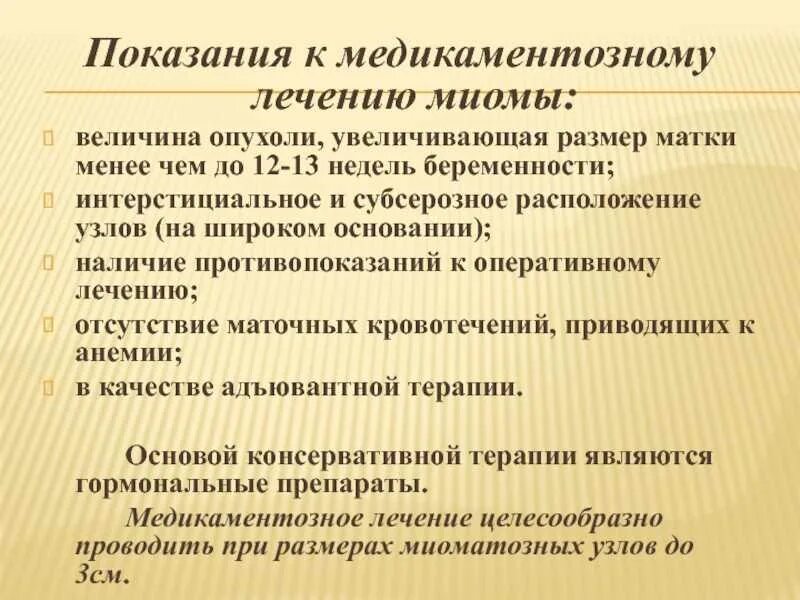 Показания к медикаментозному лечению миомы:

величина опухоли, увеличивающая размер матки менее чем до 12-13 недель беременности;

интерстициальное и субсерозное расположение узлов (на широком основании);

наличие противопоказаний к оперативному лечению;

отсутствие маточных кровотечений, приводящих к анемии;

в качестве адъювантной терапии.

Основой консервативной терапии являются гормональные препараты.

Медикаментозное лечение целесообразно проводить при размерах миоматозных узлов до 3см.